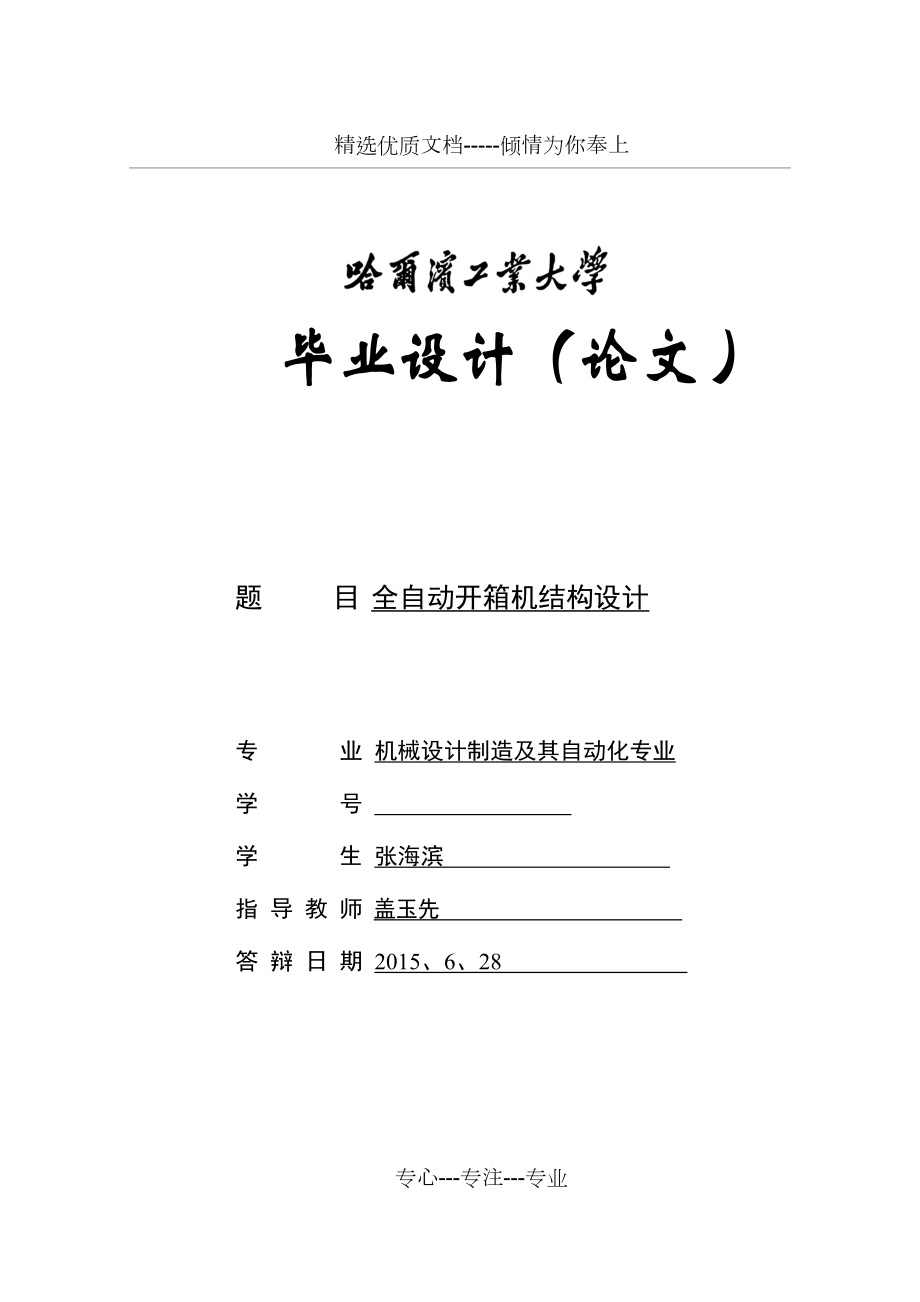 精选优质文档-----倾情为你奉上

哈爾濱工業大學

毕业设计（论文）

题 目 全自动开箱机结构设计

专 业 机械设计制造及其自动化专业

学 号

学 生 张海滨

指 导 教 师 盖玉先

答 辩 日 期 2015、6、28

专心---专注---专业